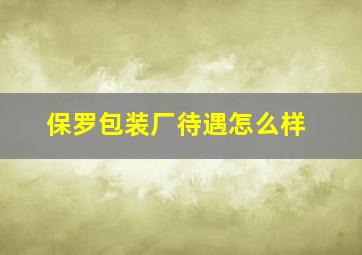 保罗包装厂待遇怎么样